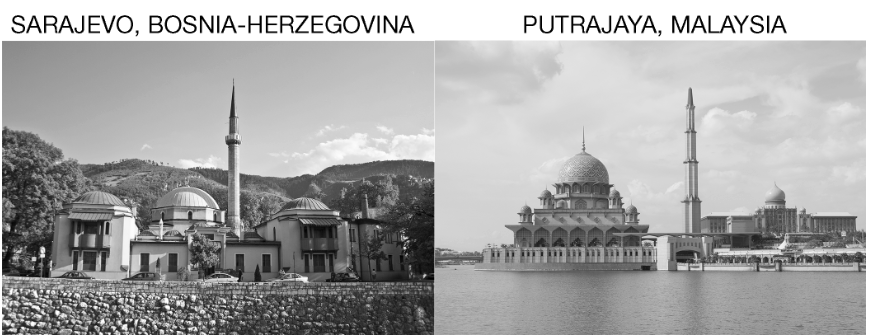 SARAJEVO, BOSNIA-HERZEGOVINA

PUTRAJAYA, MALAYSIA